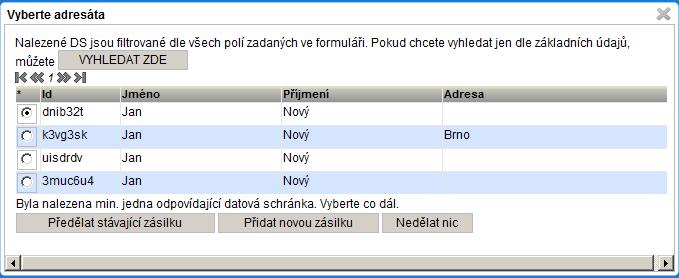 Vyberte adresáta

Nalezené DS jsou filtrované dle všech polí zadaných ve formuláři. Pokud chcete vyhledat jen dle základních údajů, můžete VYHLEDAT ZDE

1

| * | Id | Jméno | Příjmení | Adresa |
|---|---|---|---|---|
| | dnib32t | Jan | Nový | |
| | k3vg3sk | Jan | Nový | Brno |
| | uisdrdv | Jan | Nový | |
| | 3muc6u4 | Jan | Nový | |

Byla nalezena min. jedna odpovídající datová schránka. Vyberte co dál.

Předělat stávající zásilku Přidat novou zásilku Nedělat nic